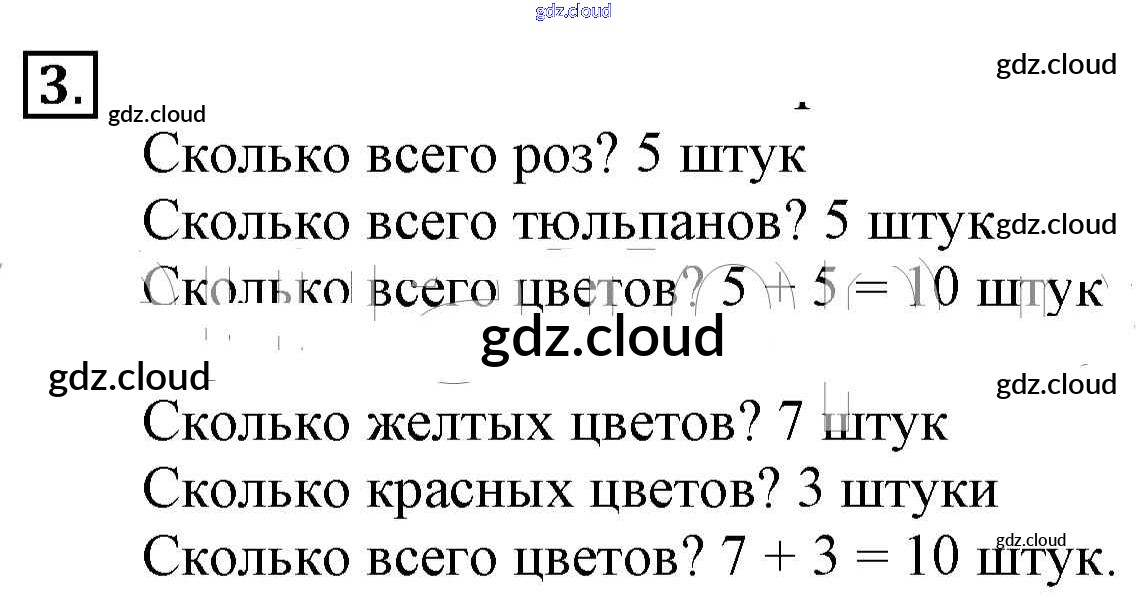 3.

Сколько всего роз? 5 штук

Сколько всего тюльпанов? 5 штук

Сколько всего цветов? $5 + 5 = 10$ штук

Сколько желтых цветов? 7 штук

Сколько красных цветов? 3 штуки

Сколько всего цветов? $7 + 3 = 10$ штук.

gdz.cloud